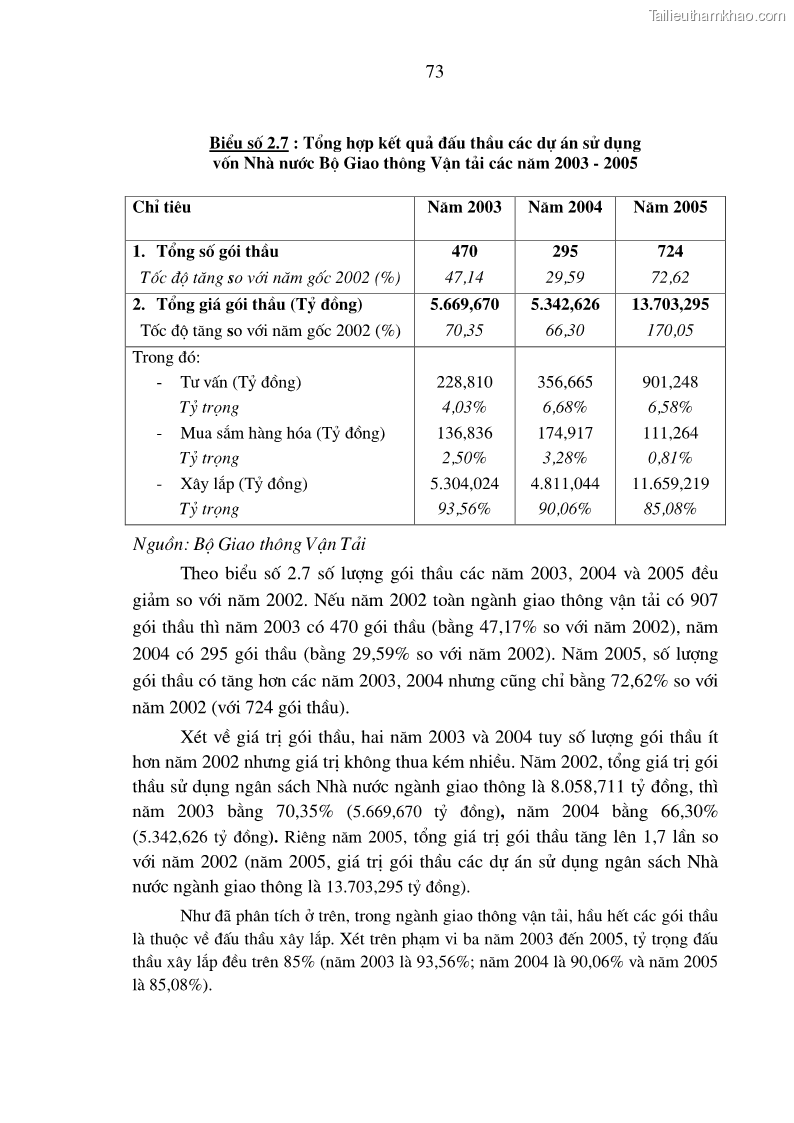 Tailieuthamkhao.com

73

Biểu số 2.7 : Tổng hợp kết quả đấu thầu các dự án sử dụng vốn Nhà nước Bộ Giao thông Vận tải các năm 2003 - 2005

| Chỉ tiêu | Năm 2003 | Năm 2004 | Năm 2005 |
|---|---|---|---|
| 1. Tổng số gói thầu | 470 | 295 | 724 |
| Tốc độ tăng so với năm gốc 2002 (%) | 47,14 | 29,59 | 72,62 |
| 2. Tổng giá gói thầu (Tỷ đồng) | 5.669,670 | 5.342,626 | 13.703,295 |
| Tốc độ tăng so với năm gốc 2002 (%) | 70,35 | 66,30 | 170,05 |
| Trong đó: | | | |
| - Tư vấn (Tỷ đồng) | 228,810 | 356,665 | 901,248 |
| Tỷ trọng | 4,03% | 6,68% | 6,58% |
| - Mua sắm hàng hóa (Tỷ đồng) | 136,836 | 174,917 | 111,264 |
| Tỷ trọng | 2,50% | 3,28% | 0,81% |
| - Xây lắp (Tỷ đồng) | 5.304,024 | 4.811,044 | 11.659,219 |
| Tỷ trọng | 93,56% | 90,06% | 85,08% |

Nguồn: Bộ Giao thông Vận Tải

Theo biểu số 2.7 số lượng gói thầu các năm 2003, 2004 và 2005 đều giảm so với năm 2002. Nếu năm 2002 toàn ngành giao thông vận tải có 907 gói thầu thì năm 2003 có 470 gói thầu (bằng 47,17% so với năm 2002), năm 2004 có 295 gói thầu (bằng 29,59% so với năm 2002). Năm 2005, số lượng gói thầu có tăng hơn các năm 2003, 2004 nhưng cũng chỉ bằng 72,62% so với năm 2002 (với 724 gói thầu).

Xét về giá trị gói thầu, hai năm 2003 và 2004 tuy số lượng gói thầu ít hơn năm 2002 nhưng giá trị không thua kém nhiều. Năm 2002, tổng giá trị gói thầu sử dụng ngân sách Nhà nước ngành giao thông là 8.058,711 tỷ đồng, thì năm 2003 bằng 70,35% (5.669,670 tỷ đồng), năm 2004 bằng 66,30% (5.342,626 tỷ đồng). Riêng năm 2005, tổng giá trị gói thầu tăng lên 1,7 lần so với năm 2002 (năm 2005, giá trị gói thầu các dự án sử dụng ngân sách Nhà nước ngành giao thông là 13.703,295 tỷ đồng).

Như đã phân tích ở trên, trong ngành giao thông vận tải, hầu hết các gói thầu là thuộc về đấu thầu xây lắp. Xét trên phạm vi ba năm 2003 đến 2005, tỷ trọng đấu thầu xây lắp đều trên 85% (năm 2003 là 93,56%; năm 2004 là 90,06% và năm 2005 là 85,08%).